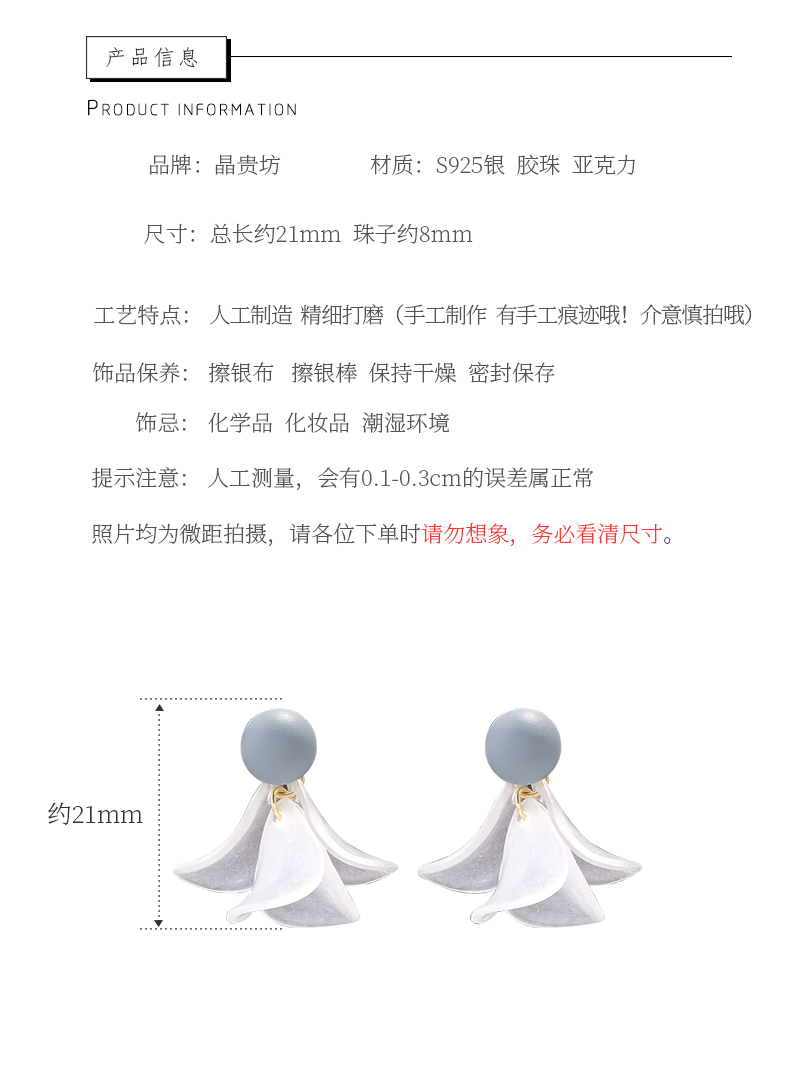 产品信息

PRODUCT INFORMATION

品牌：晶贵坊　　　　材质：S925银 胶珠 亚克力

尺寸：总长约21mm 珠子约8mm

工艺特点：人工制造 精细打磨（手工制作 有手工痕迹哦！介意慎拍哦）

饰品保养：擦银布 擦银棒 保持干燥 密封保存

饰忌：化学品 化妆品 潮湿环境

提示注意：人工测量，会有0.1-0.3cm的误差属正常

照片均为微距拍摄，请各位下单时请勿想象，务必看清尺寸。

约21mm